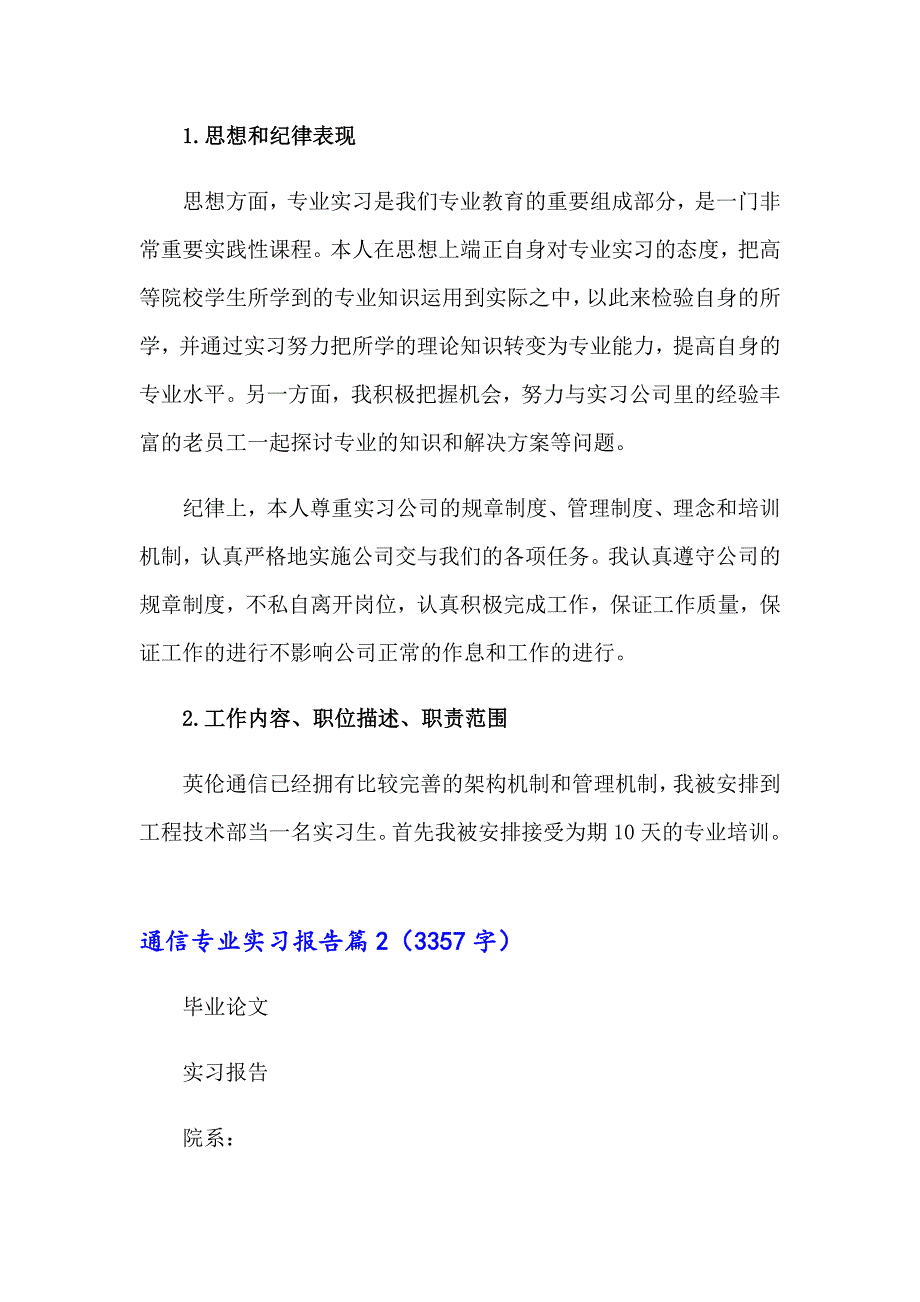 1.思想和纪律表现

思想方面，专业实习是我们专业教育的重要组成部分，是一门非常重要实践性课程。本人在思想上端正自身对专业实习的态度，把高等院校学生所学到的专业知识运用到实际之中，以此来检验自身的所学，并通过实习努力把所学的理论知识转变为专业能力，提高自身的专业水平。另一方面，我积极把握机会，努力与实习公司里的经验丰富的老员工一起探讨专业的知识和解决方案等问题。

纪律上，本人尊重实习公司的规章制度、管理制度、理念和培训机制，认真严格地实施公司交与我们的各项任务。我认真遵守公司的规章制度，不私自离开岗位，认真积极完成工作，保证工作质量，保证工作的进行不影响公司正常的作息和工作的进行。

2.工作内容、职位描述、职责范围

英伦通信已经拥有比较完善的架构机制和管理机制，我被安排到工程技术部当一名实习生。首先我被安排接受为期10天的专业培训。

通信专业实习报告篇2（3357字）

毕业论文

实习报告

院系：